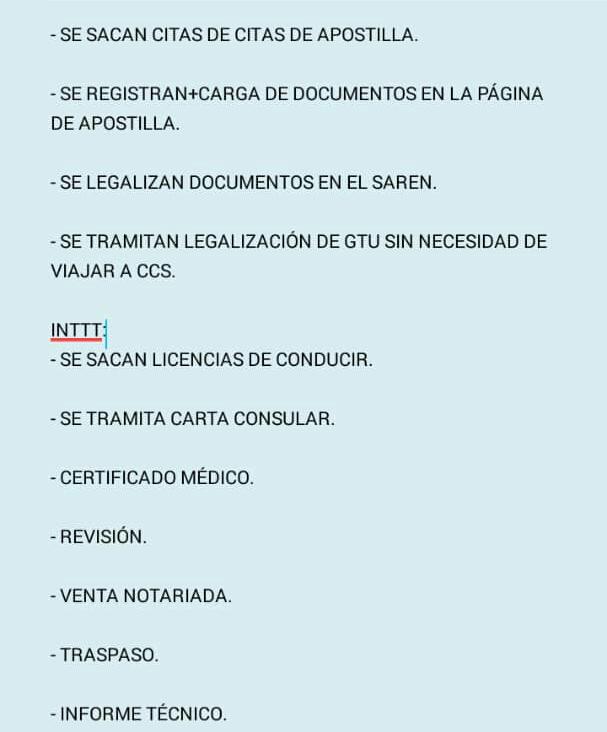 - SE SACAN CITAS DE CITAS DE APOSTILLA.

- SE REGISTRAN+CARGA DE DOCUMENTOS EN LA PÁGINA DE APOSTILLA.

- SE LEGALIZAN DOCUMENTOS EN EL SAREN.

- SE TRAMITAN LEGALIZACIÓN DE GTU SIN NECESIDAD DE VIAJAR A CCS.

INTTT:
- SE SACAN LICENCIAS DE CONDUCIR.

- SE TRAMITA CARTA CONSULAR.

- CERTIFICADO MÉDICO.

- REVISIÓN.

- VENTA NOTARIADA.

- TRASPASO.

- INFORME TÉCNICO.